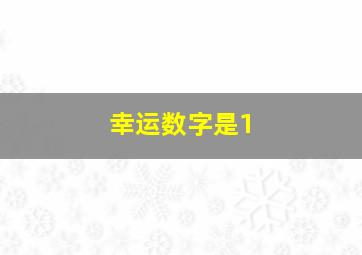 幸运数字是1